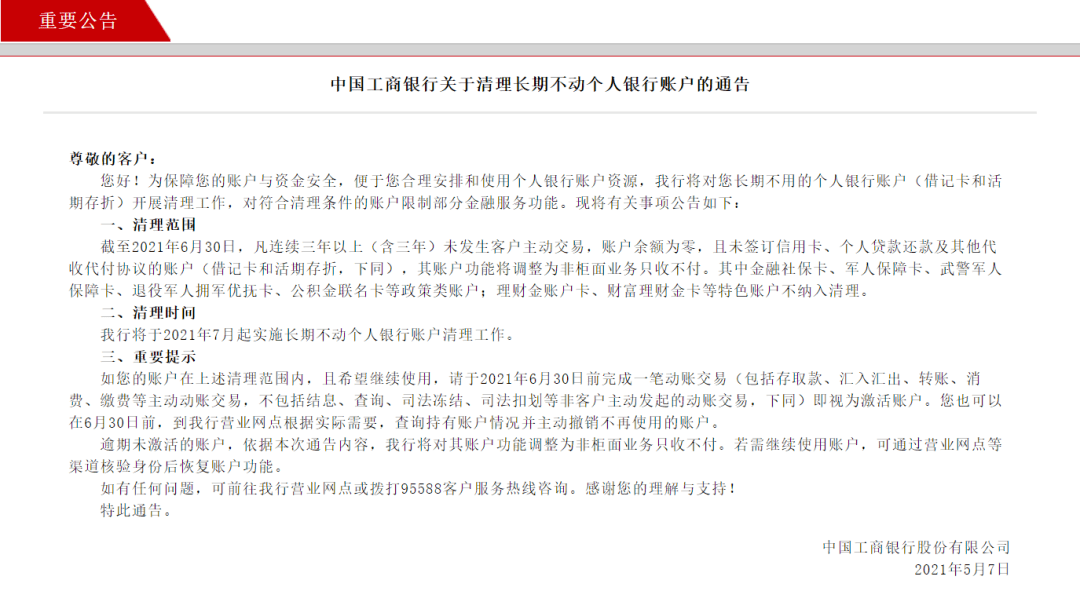 重要公告

中国工商银行关于清理长期不动个人银行账户的通告

尊敬的客户：

您好！为保障您的账户与资金安全，便于您合理安排和使用个人银行账户资源，我行将对您长期不用的个人银行账户（借记卡和活期存折）开展清理工作，对符合清理条件的账户限制部分金融服务功能。现将有关事项公告如下：

一、清理范围

截至2021年6月30日，凡连续三年以上（含三年）未发生客户主动交易，账户余额为零，且未签订信用卡、个人贷款还款及其他代收代付协议的账户（借记卡和活期存折，下同），其账户功能将调整为非柜面业务只收不付。其中金融社保卡、军人保障卡、武警军人保障卡、退役军人拥军优抚卡、公积金联名卡等政策类账户；理财金账户卡、财富理财金卡等特色账户不纳入清理。

二、清理时间

我行将于2021年7月起实施长期不动个人银行账户清理工作。

三、重要提示

如您的账户在上述清理范围内，且希望继续使用，请于2021年6月30日前完成一笔动账交易（包括存取款、汇入汇出、转账、消费、缴费等主动动账交易，不包括结息、查询、司法冻结、司法扣划等非客户主动发起的动账交易，下同）即视为激活账户。您也可以在6月30日前，到我行营业网点根据实际需要，查询持有账户情况并主动撤销不再使用的账户。

逾期未激活的账户，依据本次通告内容，我行将对其账户功能调整为非柜面业务只收不付。若需继续使用账户，可通过营业网点等渠道核验身份后恢复账户功能。

如有任何问题，可前往我行营业网点或拨打95588客户服务热线咨询。感谢您的理解与支持！

特此通告。

中国工商银行股份有限公司
2021年5月7日